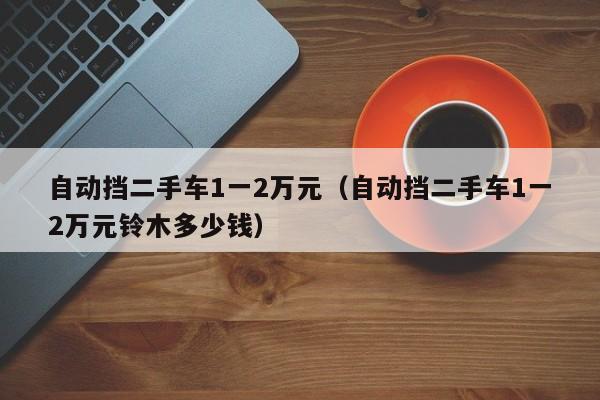 自动挡二手车1一2万元（自动挡二手车1一2万元铃木多少钱）